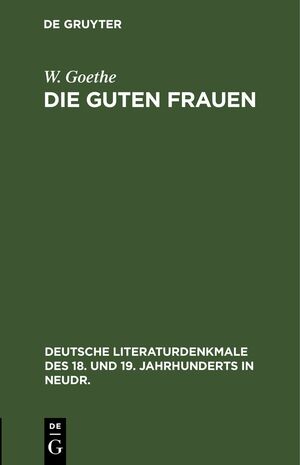 DE GRUYTER

W. Goethe
DIE GUTEN FRAUEN

DEUTSCHE LITERATURDENKMALE DES 18. UND 19. JAHRHUNDERTS IN NEUDR.

DE
G